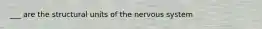 ___ are the structural units of the nervous system